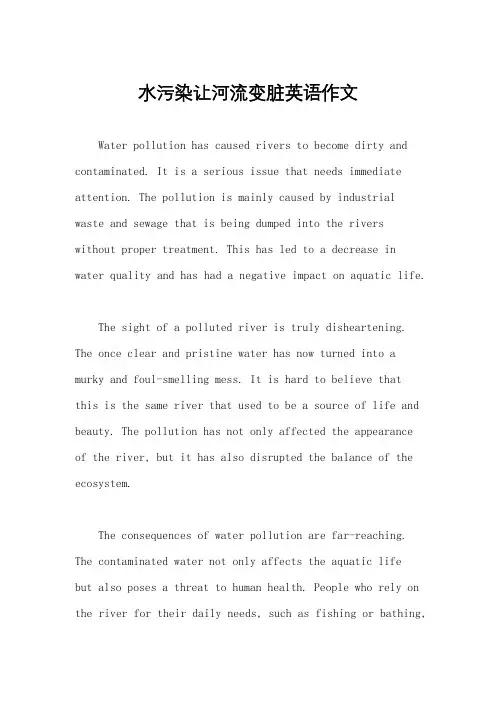 水污染让河流变脏英语作文

Water pollution has caused rivers to become dirty and contaminated. It is a serious issue that needs immediate attention. The pollution is mainly caused by industrial waste and sewage that is being dumped into the rivers without proper treatment. This has led to a decrease in water quality and has had a negative impact on aquatic life.

The sight of a polluted river is truly disheartening. The once clear and pristine water has now turned into a murky and foul-smelling mess. It is hard to believe that this is the same river that used to be a source of life and beauty. The pollution has not only affected the appearance of the river, but it has also disrupted the balance of the ecosystem.

The consequences of water pollution are far-reaching. The contaminated water not only affects the aquatic life but also poses a threat to human health. People who rely on the river for their daily needs, such as fishing or bathing,